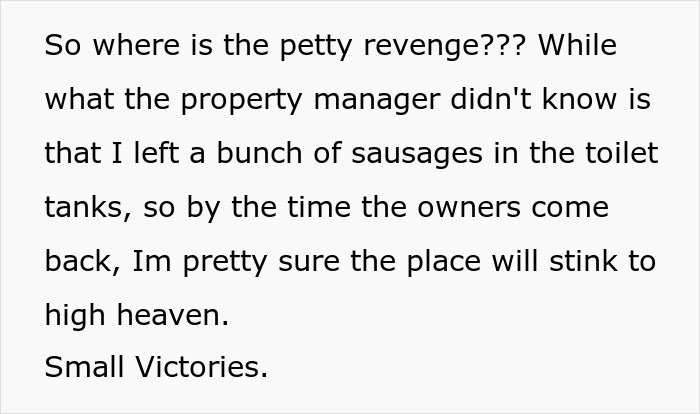 So where is the petty revenge??? While what the property manager didn't know is that I left a bunch of sausages in the toilet tanks, so by the time the owners come back, Im pretty sure the place will stink to high heaven.
Small Victories.